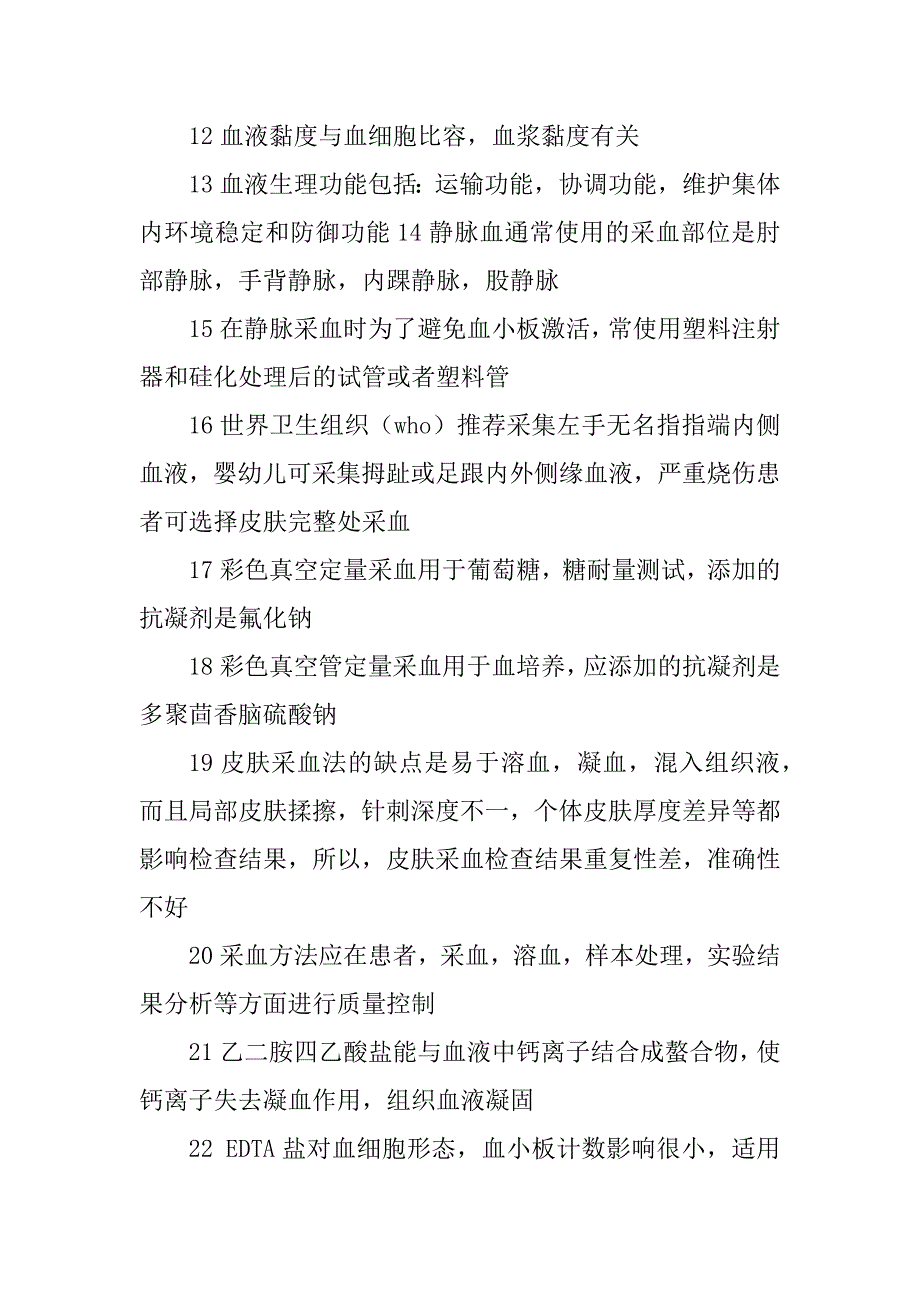 12 血液黏度与血细胞比容，血浆黏度有关

13 血液生理功能包括：运输功能，协调功能，维护集体内环境稳定和防御功能 14 静脉血通常使用的采血部位是肘部静脉，手背静脉，内踝静脉，股静脉

15 在静脉采血时为了避免血小板激活，常使用塑料注射器和硅化处理后的试管或者塑料管

16 世界卫生组织（who）推荐采集左手无名指指端内侧血液，婴幼儿可采集拇趾或足跟内外侧缘血液，严重烧伤患者可选择皮肤完整处采血

17 彩色真空定量采血用于葡萄糖，糖耐量测试，添加的抗凝剂是氟化钠

18 彩色真空管定量采血用于血培养，应添加的抗凝剂是多聚茴香脑硫酸钠

19 皮肤采血法的缺点是易于溶血，凝血，混入组织液，而且局部皮肤揉擦，针刺深度不一，个体皮肤厚度差异等都影响检查结果，所以，皮肤采血检查结果重复性差，准确性不好

20 采血方法应在患者，采血，溶血，样本处理，实验结果分析等方面进行质量控制

21 乙二胺四乙酸盐能与血液中钙离子结合成螯合物，使钙离子失去凝血作用，组织血液凝固

22 EDTA 盐对血细胞形态，血小板计数影响很小，适用